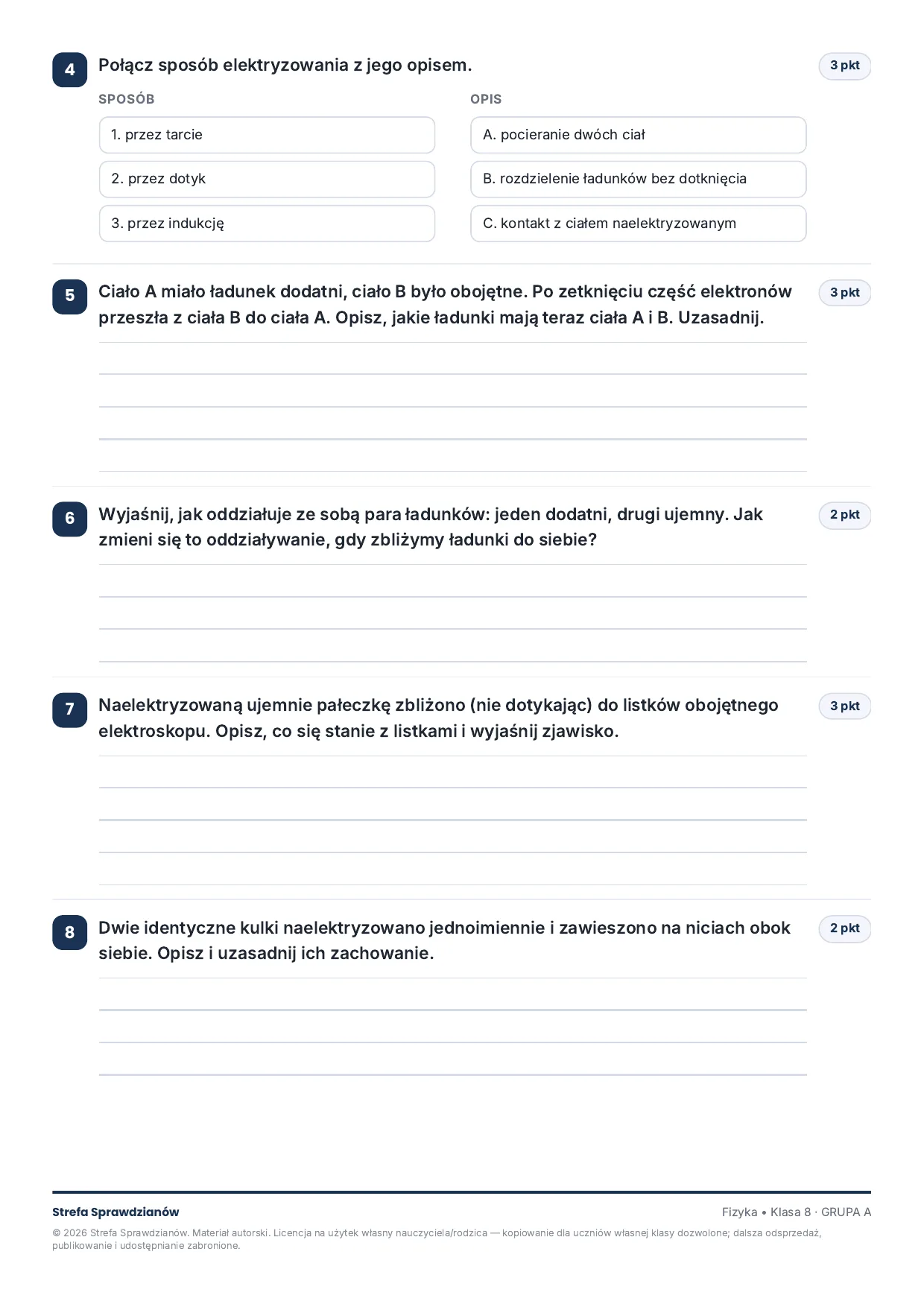 4 Połącz sposób elektryzowania z jego opisem. 3 pkt

SPOSÓB

1. przez tarcie

2. przez dotyk

3. przez indukcję

OPIS

A. pocieranie dwóch ciał

B. rozdzielenie ładunków bez dotknięcia

C. kontakt z ciałem naelektryzowanym

5 Ciało A miało ładunek dodatni, ciało B było obojętne. Po zetknięciu część elektronów przeszła z ciała B do ciała A. Opisz, jakie ładunki mają teraz ciała A i B. Uzasadnij. 3 pkt

6 Wyjaśnij, jak oddziałuje ze sobą para ładunków: jeden dodatni, drugi ujemny. Jak zmieni się to oddziaływanie, gdy zbliżymy ładunki do siebie? 2 pkt

7 Naelektryzowaną ujemnie pałeczkę zbliżono (nie dotykając) do listków obojętnego elektroskopu. Opisz, co się stanie z listkami i wyjaśnij zjawisko. 3 pkt

8 Dwie identyczne kulki naelektryzowano jednoimiennie i zawieszono na niciach obok siebie. Opisz i uzasadnij ich zachowanie. 2 pkt

Strefa Sprawdzianów

Fizyka • Klasa 8 · GRUPA A

© 2026 Strefa Sprawdzianów. Materiał autorski. Licencja na użytek własny nauczyciela/rodzica — kopiowanie dla uczniów własnej klasy dozwolone; dalsza odsprzedaż, publikowanie i udostępnianie zabronione.